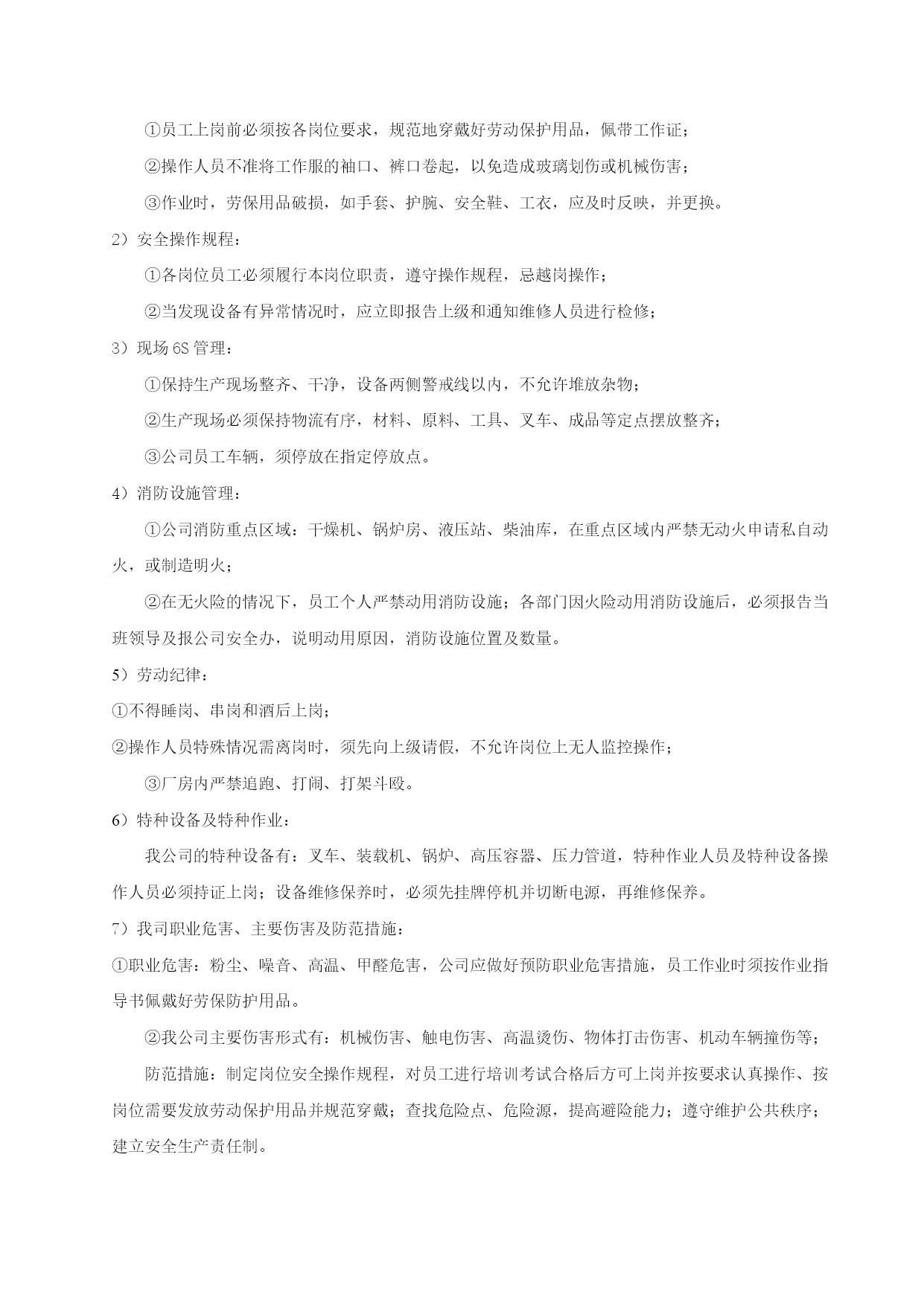 ①员工上岗前必须按各岗位要求，规范地穿戴好劳动保护用品，佩带工作证；

②操作人员不准将工作服的袖口、裤口卷起，以免造成玻璃划伤或机械伤害；

③作业时，劳保用品破损，如手套、护腕、安全鞋、工衣，应及时反映，并更换。

2）安全操作规程：

①各岗位员工必须履行本岗位职责，遵守操作规程，忌越岗操作；

②当发现设备有异常情况时，应立即报告上级和通知维修人员进行检修；

3）现场 6S 管理：

①保持生产现场整齐、干净，设备两侧警戒线以内，不允许堆放杂物；

②生产现场必须保持物流有序，材料、原料、工具、叉车、成品等定点摆放整齐；

③公司员工车辆，须停放在指定停放点。

4）消防设施管理：

①公司消防重点区域：干燥机、锅炉房、液压站、柴油库，在重点区域内严禁无动火申请私自动火，或制造明火；

②在无火险的情况下，员工个人严禁动用消防设施；各部门因火险动用消防设施后，必须报告当班领导及报公司安全办，说明动用原因，消防设施位置及数量。

5）劳动纪律：

①不得睡岗、串岗和酒后上岗；

②操作人员特殊情况需离岗时，须先向上级请假，不允许岗位上无人监控操作；

③厂房内严禁追跑、打闹、打架斗殴。

6）特种设备及特种作业：

我公司的特种设备有：叉车、装载机、锅炉、高压容器、压力管道，特种作业人员及特种设备操作人员必须持证上岗；设备维修保养时，必须先挂牌停机并切断电源，再维修保养。

7）我司职业危害、主要伤害及防范措施：

①职业危害：粉尘、噪音、高温、甲醛危害，公司应做好预防职业危害措施，员工作业时须按作业指导书佩戴好劳保防护用品。

②我公司主要伤害形式有：机械伤害、触电伤害、高温烫伤、物体打击伤害、机动车辆撞伤等；

防范措施：制定岗位安全操作规程，对员工进行培训考试合格后方可上岗并按要求认真操作、按岗位需要发放劳动保护用品并规范穿戴；查找危险点、危险源，提高避险能力；遵守维护公共秩序；建立安全生产责任制。